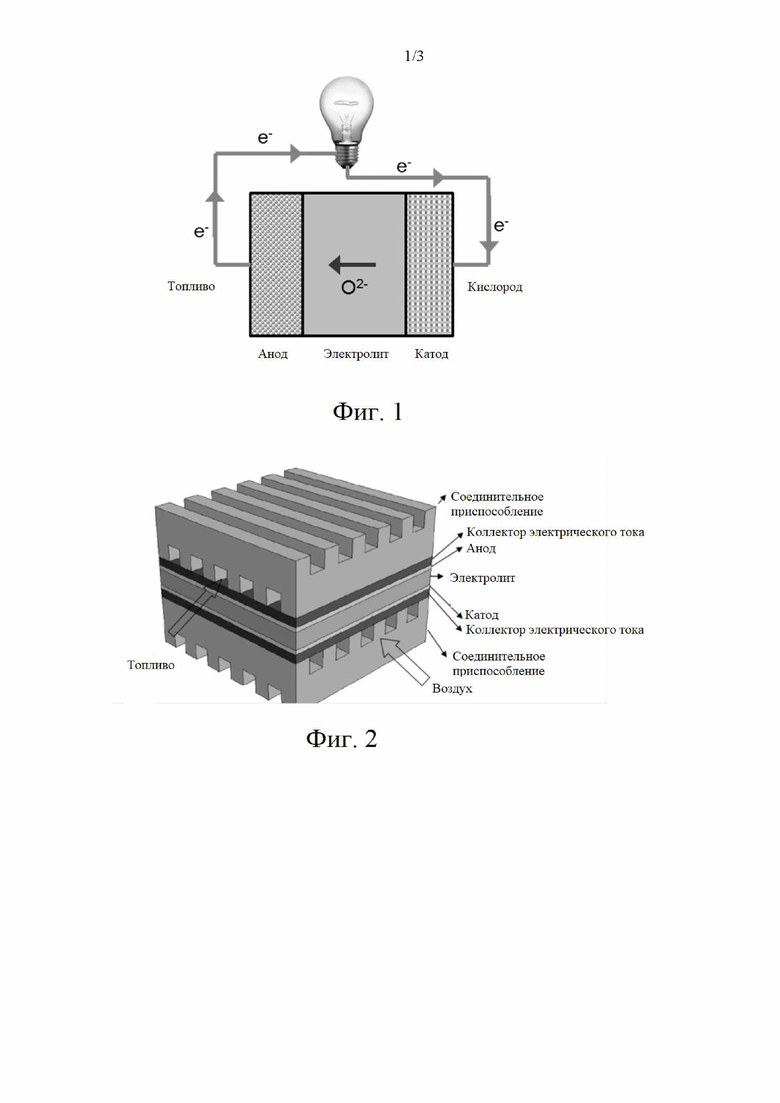 1/3

$e^-$

$e^-$

$e^-$

$e^-$

Топливо

$O^{2-}$

Кислород

Анод

Электролит

Катод

Фиг. 1

Соединительное приспособление

Коллектор электрического тока

Анод

Электролит

Катод

Коллектор электрического тока

Соединительное приспособление

Топливо

Воздух

Фиг. 2